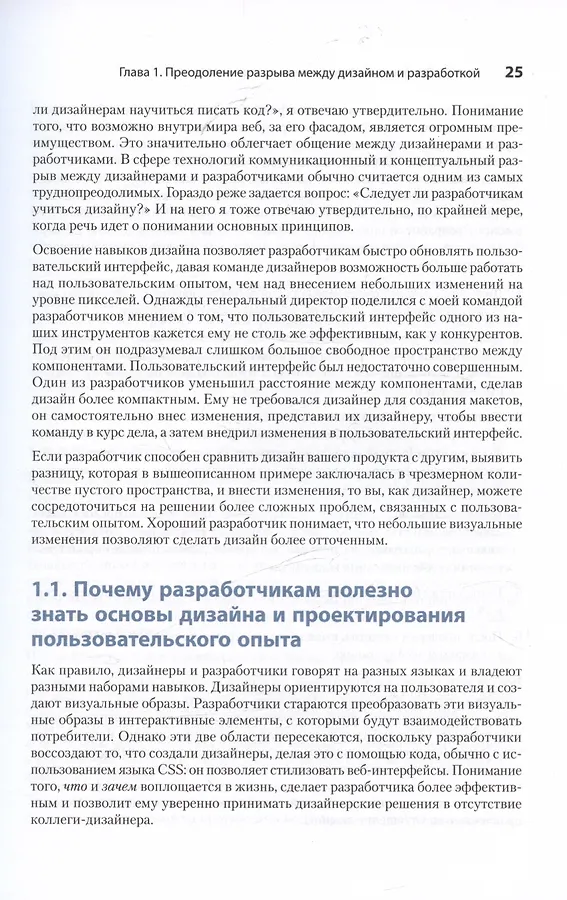 Глава 1. Преодоление разрыва между дизайном и разработкой 25

ли дизайнерам научиться писать код?», я отвечаю утвердительно. Понимание того, что возможно внутри мира веб, за его фасадом, является огромным преимуществом. Это значительно облегчает общение между дизайнерами и разработчиками. В сфере технологий коммуникационный и концептуальный разрыв между дизайнерами и разработчиками обычно считается одним из самых труднопреодолимых. Гораздо реже задается вопрос: «Следует ли разработчикам учиться дизайну?» И на него я тоже отвечаю утвердительно, по крайней мере, когда речь идет о понимании основных принципов.

Освоение навыков дизайна позволяет разработчикам быстро обновлять пользовательский интерфейс, давая команде дизайнеров возможность больше работать над пользовательским опытом, чем над внесением небольших изменений на уровне пикселей. Однажды генеральный директор поделился с моей командой разработчиков мнением о том, что пользовательский интерфейс одного из наших инструментов кажется ему не столь же эффективным, как у конкурентов. Под этим он подразумевал слишком большое свободное пространство между компонентами. Пользовательский интерфейс был недостаточно совершенным. Один из разработчиков уменьшил расстояние между компонентами, сделав дизайн более компактным. Ему не требовался дизайнер для создания макетов, он самостоятельно внес изменения, представил их дизайнеру, чтобы ввести команду в курс дела, а затем внедрил изменения в пользовательский интерфейс.

Если разработчик способен сравнить дизайн вашего продукта с другим, выявить разницу, которая в вышеописанном примере заключалась в чрезмерном количестве пустого пространства, и внести изменения, то вы, как дизайнер, можете сосредоточиться на решении более сложных проблем, связанных с пользовательским опытом. Хороший разработчик понимает, что небольшие визуальные изменения позволяют сделать дизайн более отточенным.

1.1. Почему разработчикам полезно знать основы дизайна и проектирования пользовательского опыта

Как правило, дизайнеры и разработчики говорят на разных языках и владеют разными наборами навыков. Дизайнеры ориентируются на пользователя и создают визуальные образы. Разработчики стараются преобразовать эти визуальные образы в интерактивные элементы, с которыми будут взаимодействовать потребители. Однако эти две области пересекаются, поскольку разработчики воссоздают то, что создали дизайнеры, делая это с помощью кода, обычно с использованием языка CSS: он позволяет стилизовать веб-интерфейсы. Понимание того, что и зачем воплощается в жизнь, сделает разработчика более эффективным и позволит ему уверенно принимать дизайнерские решения в отсутствие коллеги-дизайнера.